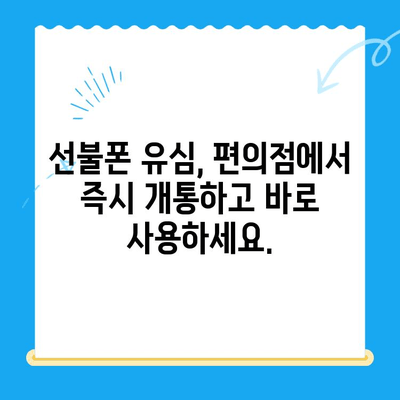 선불폰 유심, 편의점에서 즉시 개통하고 바로 사용하세요.